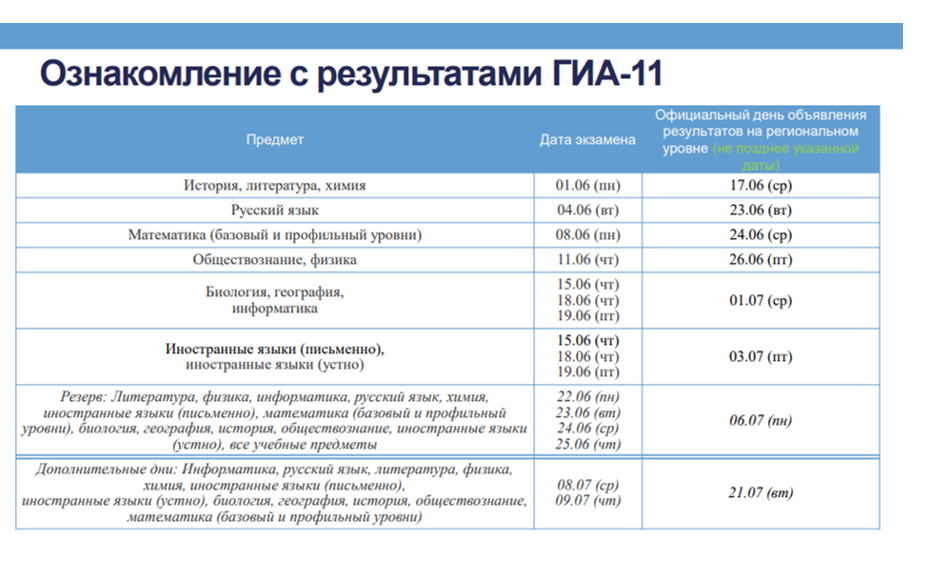 Ознакомление с результатами ГИА-11

| Предмет | Дата экзамена | Официальный день объявления результатов на региональном уровне (не позднее указанной даты) |
|---|---|---|
| История, литература, химия | 01.06 (пн) | 17.06 (ср) |
| Русский язык | 04.06 (вт) | 23.06 (вт) |
| Математика (базовый и профильный уровни) | 08.06 (пн) | 24.06 (ср) |
| Обществознание, физика | 11.06 (чт) | 26.06 (пт) |
| Биология, география, информатика | 15.06 (чт) 18.06 (чт) 19.06 (пт) | 01.07 (ср) |
| Иностранные языки (письменно), иностранные языки (устно) | 15.06 (чт) 18.06 (чт) 19.06 (пт) | 03.07 (пт) |
| Резерв: Литература, физика, информатика, русский язык, химия, иностранные языки (письменно), математика (базовый и профильный уровни), биология, география, история, обществознание, иностранные языки (устно), все учебные предметы | 22.06 (пн) 23.06 (вт) 24.06 (ср) 25.06 (чт) | 06.07 (пн) |
| Дополнительные дни: Информатика, русский язык, литература, физика, химия, иностранные языки (письменно), иностранные языки (устно), биология, география, история, обществознание, математика (базовый и профильный уровни) | 08.07 (ср) 09.07 (чт) | 21.07 (вт) |